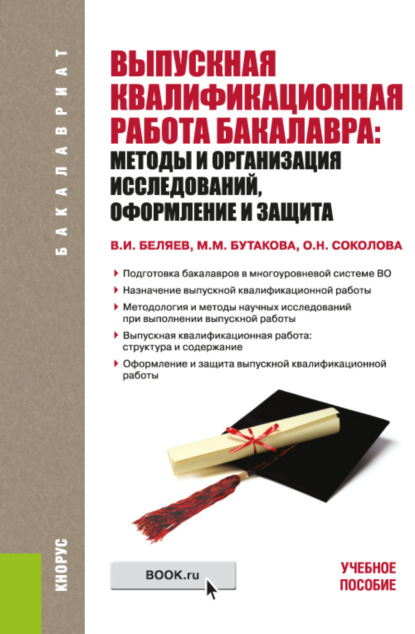 БАКАЛАВРИАТ

ВЫПУСКНАЯ КВАЛИФИКАЦИОННАЯ РАБОТА БАКАЛАВРА: МЕТОДЫ И ОРГАНИЗАЦИЯ ИССЛЕДОВАНИЙ, ОФОРМЛЕНИЕ И ЗАЩИТА

В.И. БЕЛЯЕВ, М.М. БУТАКОВА, О.Н. СОКОЛОВА

Подготовка бакалавров в многоуровневой системе ВО

Назначение выпускной квалификационной работы

Методология и методы научных исследований при выполнении выпускной работы

Выпускная квалификационная работа: структура и содержание

Оформление и защита выпускной квалификационной работы

КНОРУС

BOOK.ru

УЧЕБНОЕ ПОСОБИЕ